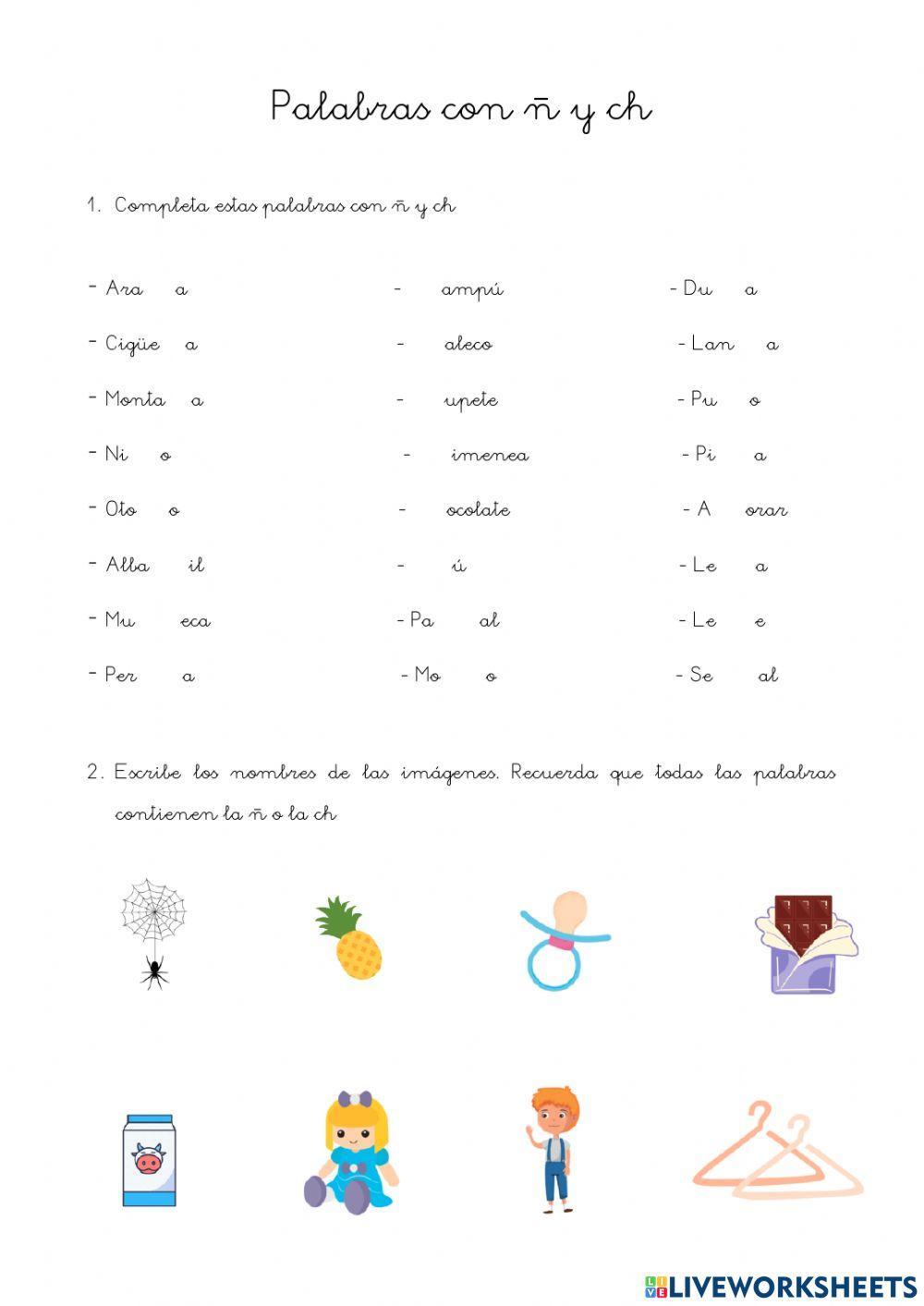 Palabras con ñ y ch

1. Completa estas palabras con ñ y ch

- Ara a
- Cigüe a
- Monta a
- Ni o
- Oto o
- Alba il
- Mu eca
- Per a

- ampú
- aleco
- upete
- imenea
- ocolate
- ú
- Pa al
- Mo o

- Du a
- Lan a
- Pu o
- Pi a
- A orar
- Le a
- Le e
- Se al

2. Escribe los nombres de las imágenes. Recuerda que todas las palabras contienen la ñ o la ch

LIVEWORKSHEETS